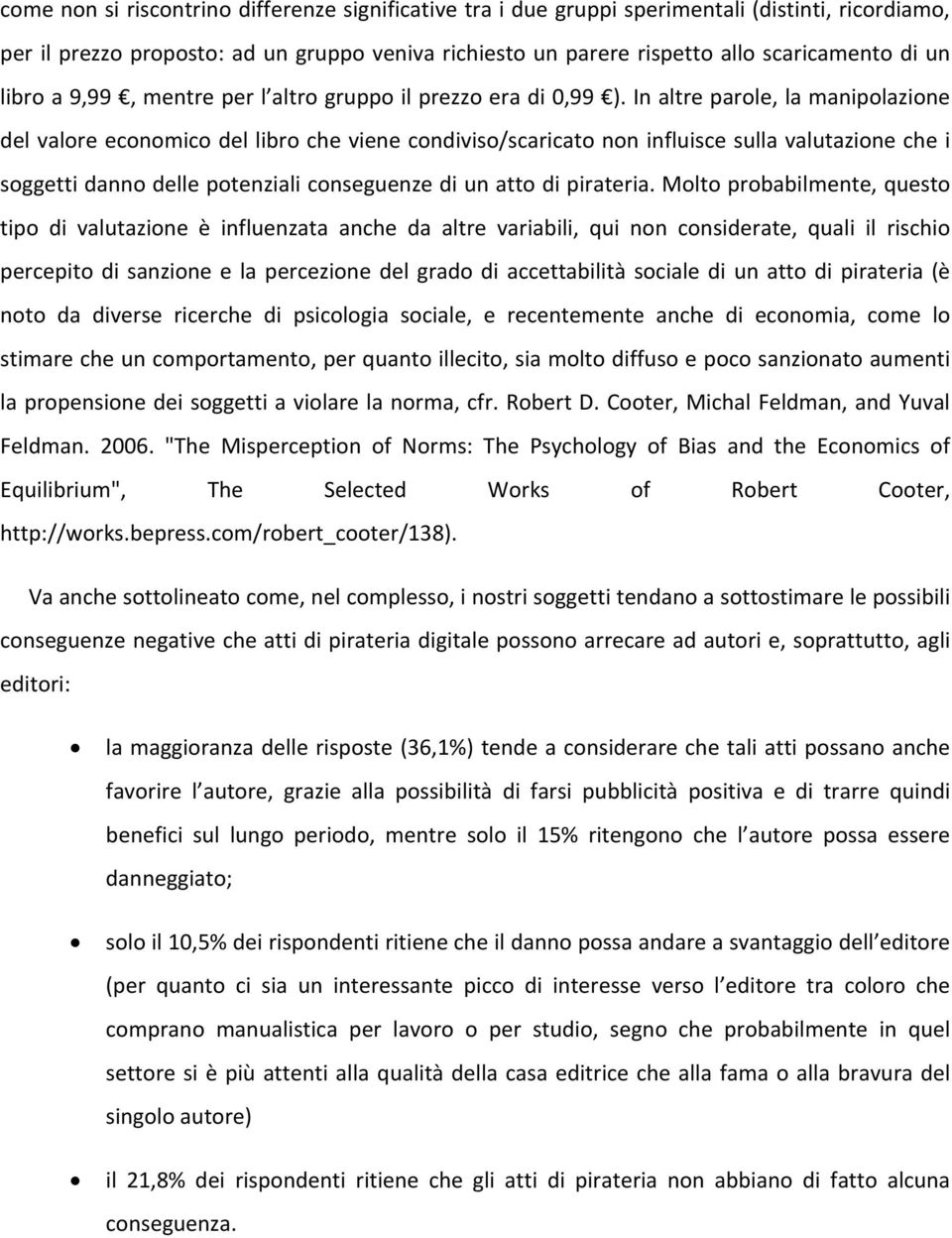 come non si riscontrino differenze significative tra i due gruppi sperimentali (distinti, ricordiamo, per il prezzo proposto: ad un gruppo veniva richiesto un parere rispetto allo scaricamento di un libro a 9,99 €, mentre per l altro gruppo il prezzo era di 0,99 €). In altre parole, la manipolazione del valore economico del libro che viene condiviso/scaricato non influisce sulla valutazione che i soggetti danno delle potenziali conseguenze di un atto di pirateria. Molto probabilmente, questo tipo di valutazione è influenzata anche da altre variabili, qui non considerate, quali il rischio percepito di sanzione e la percezione del grado di accettabilità sociale di un atto di pirateria (è noto da diverse ricerche di psicologia sociale, e recentemente anche di economia, come lo stimare che un comportamento, per quanto illecito, sia molto diffuso e poco sanzionato aumenti la propensione dei soggetti a violare la norma, cfr. Robert D. Cooter, Michal Feldman, and Yuval Feldman. 2006. "The Misperception of Norms: The Psychology of Bias and the Economics of Equilibrium", The Selected Works of Robert Cooter, http://works.bepress.com/robert_cooter/138).

Va anche sottolineato come, nel complesso, i nostri soggetti tendano a sottostimare le possibili conseguenze negative che atti di pirateria digitale possono arrecare ad autori e, soprattutto, agli editori:

• la maggioranza delle risposte (36,1%) tende a considerare che tali atti possano anche favorire l autore, grazie alla possibilità di farsi pubblicità positiva e di trarre quindi benefici sul lungo periodo, mentre solo il 15% ritengono che l autore possa essere danneggiato;

• solo il 10,5% dei rispondenti ritiene che il danno possa andare a svantaggio dell editore (per quanto ci sia un interessante picco di interesse verso l editore tra coloro che comprano manualistica per lavoro o per studio, segno che probabilmente in quel settore si è più attenti alla qualità della casa editrice che alla fama o alla bravura del singolo autore)

• il 21,8% dei rispondenti ritiene che gli atti di pirateria non abbiano di fatto alcuna conseguenza.